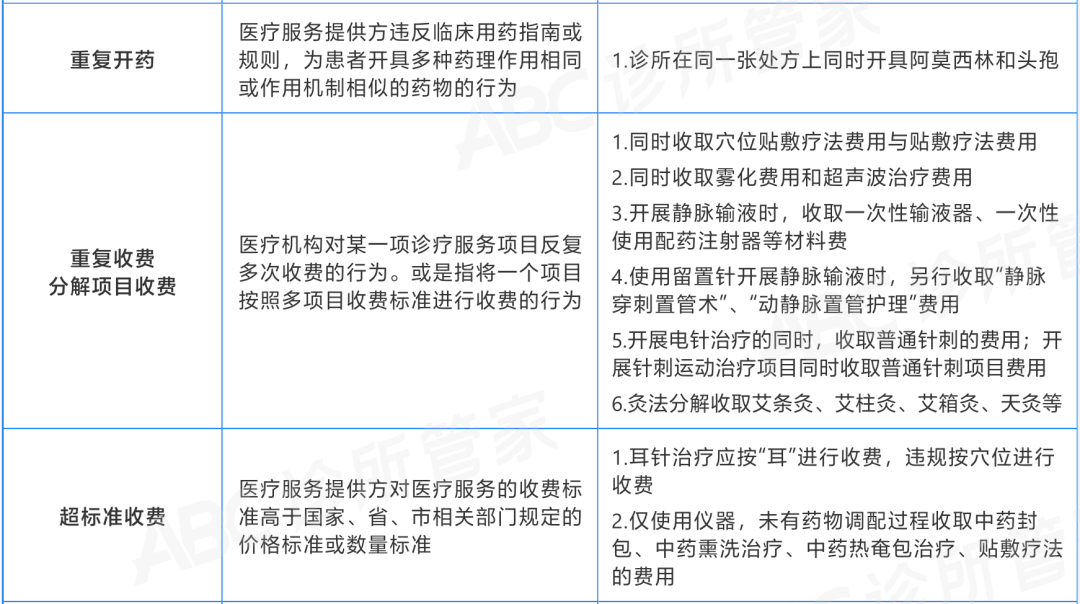 | 重复开药 | 医疗服务提供方违反临床用药指南或规则，为患者开具多种药理作用相同或作用机制相似的药物的行为 | 1.诊所在同一张处方上同时开具阿莫西林和头孢 |
|---|---|---|
| 重复收费 分解项目收费 | 医疗机构对某一项诊疗服务项目反复多次收费的行为。或是指将一个项目按照多项目收费标准进行收费的行为 | 1.同时收取穴位贴敷疗法费用与贴敷疗法费用 2.同时收取雾化费用和超声波治疗费用 3.开展静脉输液时，收取一次性输液器、一次性使用配药注射器等材料费 4.使用留置针开展静脉输液时，另行收取“静脉穿刺置管术”、“动静脉置管护理”费用 5.开展电针治疗的同时，收取普通针刺的费用；开展针刺运动治疗项目同时收取普通针刺项目费用 6.灸法分解收取艾条灸、艾柱灸、艾箱灸、天灸等 |
| 超标准收费 | 医疗服务提供方对医疗服务的收费标准高于国家、省、市相关部门规定的价格标准或数量标准 | 1.耳针治疗应按“耳”进行收费，违规按穴位进行收费 2.仅使用仪器，未有药物调配过程收取中药封包、中药熏洗治疗、中药热奄包治疗、贴敷疗法的费用 |

ABC诊所管家